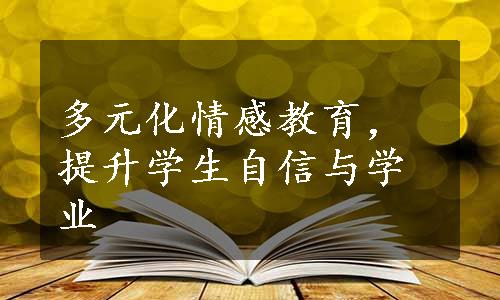 多元化情感教育，提升学生自信与学业